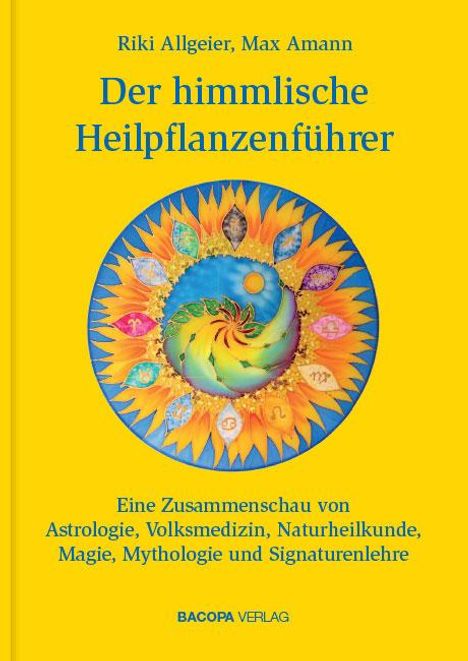 Riki Allgeier, Max Amann

Der himmlische Heilpflanzenführer

Eine Zusammenschau von Astrologie, Volksmedizin, Naturheilkunde, Magie, Mythologie und Signaturenlehre

BACOPA VERLAG